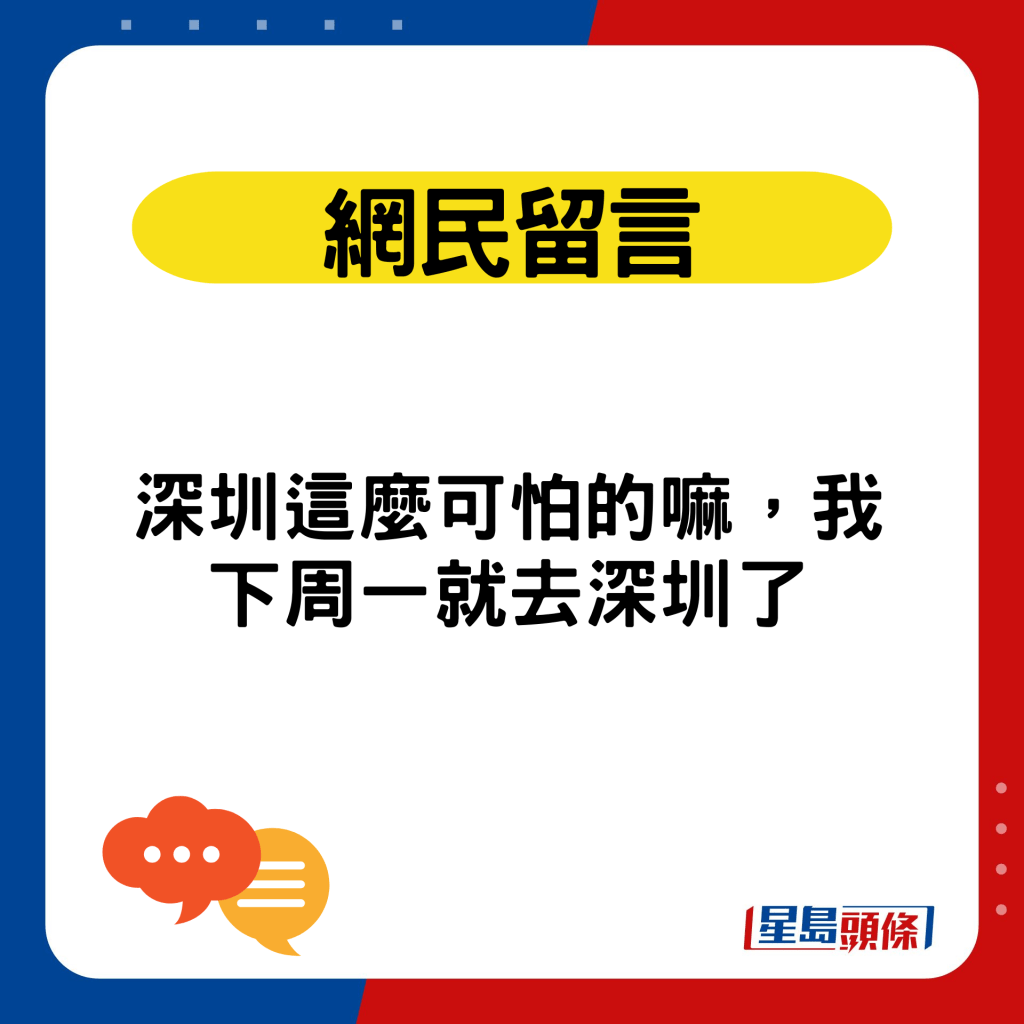 網民留言

深圳這麼可怕的嘛，我下周一就去深圳了

星島頭條